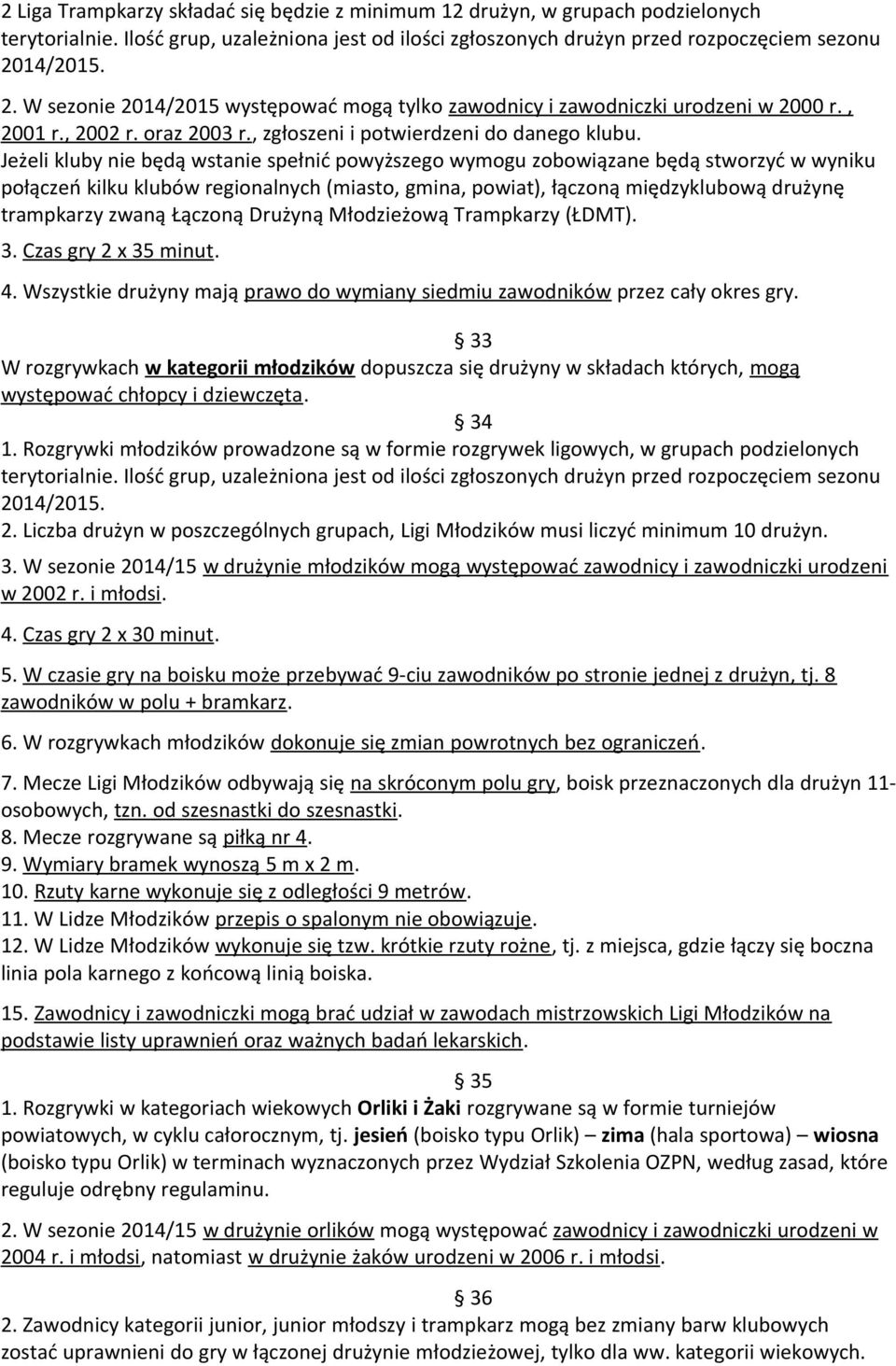 2 Liga Trampkarzy składać się będzie z minimum 12 drużyn, w grupach podzielonych terytorialnie. Ilość grup, uzależniona jest od ilości zgłoszonych drużyn przed rozpoczęciem sezonu 2014/2015.

2. W sezonie 2014/2015 występować mogą tylko zawodnicy i zawodniczki urodzeni w 2000 r. , 2001 r., 2002 r. oraz 2003 r., zgłoszeni i potwierdzeni do danego klubu. Jeżeli kluby nie będą wstanie spełnić powyższego wymogu zobowiązane będą stworzyć w wyniku połączeń kilku klubów regionalnych (miasto, gmina, powiat), łączoną międzyklubową drużynę trampkarzy zwaną Łączoną Drużyną Młodzieżową Trampkarzy (ŁDMT).

3. Czas gry 2 x 35 minut.

4. Wszystkie drużyny mają prawo do wymiany siedmiu zawodników przez cały okres gry.

§ 33

W rozgrywkach w kategorii młodzików dopuszcza się drużyny w składach których, mogą występować chłopcy i dziewczęta.

§ 34

1. Rozgrywki młodzików prowadzone są w formie rozgrywek ligowych, w grupach podzielonych terytorialnie. Ilość grup, uzależniona jest od ilości zgłoszonych drużyn przed rozpoczęciem sezonu 2014/2015.

2. Liczba drużyn w poszczególnych grupach, Ligi Młodzików musi liczyć minimum 10 drużyn.

3. W sezonie 2014/15 w drużynie młodzików mogą występować zawodnicy i zawodniczki urodzeni w 2002 r. i młodsi.

4. Czas gry 2 x 30 minut.

5. W czasie gry na boisku może przebywać 9-ciu zawodników po stronie jednej z drużyn, tj. 8 zawodników w polu + bramkarz.

6. W rozgrywkach młodzików dokonuje się zmian powrotnych bez ograniczeń.

7. Mecze Ligi Młodzików odbywają się na skróconym polu gry, boisk przeznaczonych dla drużyn 11-osobowych, tzn. od szesnastki do szesnastki.

8. Mecze rozgrywane są piłką nr 4.

9. Wymiary bramek wynoszą 5 m x 2 m.

10. Rzuty karne wykonuje się z odległości 9 metrów.

11. W Lidze Młodzików przepis o spalonym nie obowiązuje.

12. W Lidze Młodzików wykonuje się tzw. krótkie rzuty rożne, tj. z miejsca, gdzie łączy się boczna linia pola karnego z końcową linią boiska.

15. Zawodnicy i zawodniczki mogą brać udział w zawodach mistrzowskich Ligi Młodzików na podstawie listy uprawnień oraz ważnych badań lekarskich.

§ 35

1. Rozgrywki w kategoriach wiekowych Orliki i Żaki rozgrywane są w formie turniejów powiatowych, w cyklu całorocznym, tj. jesień (boisko typu Orlik) – zima (hala sportowa) – wiosna (boisko typu Orlik) w terminach wyznaczonych przez Wydział Szkolenia OZPN, według zasad, które reguluje odrębny regulaminu.

2. W sezonie 2014/15 w drużynie orlików mogą występować zawodnicy i zawodniczki urodzeni w 2004 r. i młodsi, natomiast w drużynie żaków urodzeni w 2006 r. i młodsi.

§ 36

2. Zawodnicy kategorii junior, junior młodszy i trampkarz mogą bez zmiany barw klubowych zostać uprawnieni do gry w łączonej drużynie młodzieżowej, tylko dla ww. kategorii wiekowych.